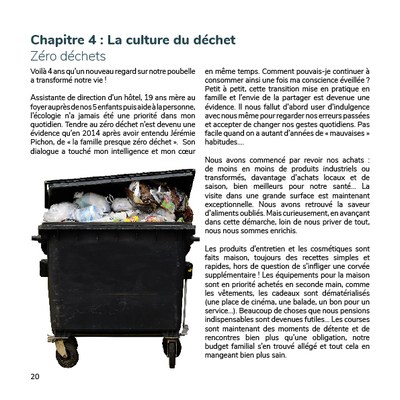 Chapitre 4 : La culture du déchet
Zéro déchets

Voilà 4 ans qu'un nouveau regard sur notre poubelle a transformé notre vie !

Assistante de direction d'un hôtel, 19 ans mère au foyer auprès de nos 5 enfants puis aide à la personne, l'écologie n'a jamais été une priorité dans mon quotidien. Tendre au zéro déchet n'est devenu une évidence qu'en 2014 après avoir entendu Jérémie Pichon, de « la famille presque zéro déchet ». Son dialogue a touché mon intelligence et mon cœur en même temps. Comment pouvais-je continuer à consommer ainsi une fois ma conscience éveillée ? Petit à petit, cette transition mise en pratique en famille et l'envie de la partager est devenue une évidence. Il nous fallut d'abord user d'indulgence avec nous même pour regarder nos erreurs passées et accepter de changer nos gestes quotidiens. Pas facile quand on a autant d'années de « mauvaises » habitudes....

Nous avons commencé par revoir nos achats : de moins en moins de produits industriels ou transformés, davantage d'achats locaux et de saison, bien meilleurs pour notre santé... La visite dans une grande surface est maintenant exceptionnelle. Nous avons retrouvé la saveur d'aliments oubliés. Mais curieusement, en avançant dans cette démarche, loin de nous priver de tout, nous nous sommes enrichis.

Les produits d'entretien et les cosmétiques sont faits maison, toujours des recettes simples et rapides, hors de question de s'infliger une corvée supplémentaire ! Les équipements pour la maison sont en priorité achetés en seconde main, comme les vêtements, les cadeaux sont dématérialisés (une place de cinéma, une balade, un bon pour un service...). Beaucoup de choses que nous pensions indispensables sont devenues futiles... Les courses sont maintenant des moments de détente et de rencontres bien plus qu'une obligation, notre budget familial s'en trouvé allégé et tout cela en mangeant bien plus sain.

20